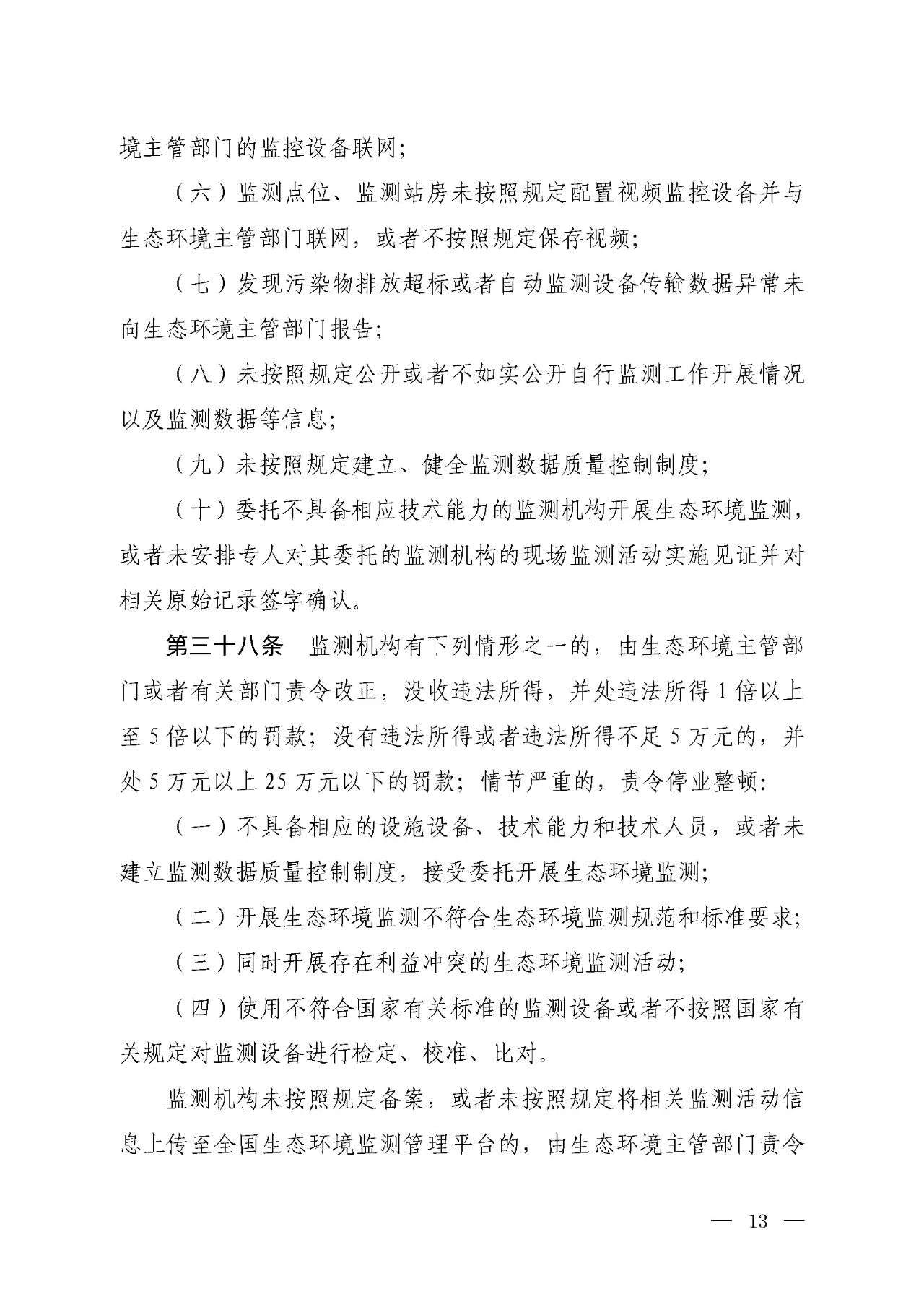 境主管部门的监控设备联网；

（六）监测点位、监测站房未按照规定配置视频监控设备并与生态环境主管部门联网，或者不按照规定保存视频；

（七）发现污染物排放超标或者自动监测设备传输数据异常未向生态环境主管部门报告；

（八）未按照规定公开或者不如实公开自行监测工作开展情况以及监测数据等信息；

（九）未按照规定建立、健全监测数据质量控制制度；

（十）委托不具备相应技术能力的监测机构开展生态环境监测，或者未安排专人对其委托的监测机构的现场监测活动实施见证并对相关原始记录签字确认。

第三十八条　监测机构有下列情形之一的，由生态环境主管部门或者有关部门责令改正，没收违法所得，并处违法所得 1 倍以上至 5 倍以下的罚款；没有违法所得或者违法所得不足 5 万元的，并处 5 万元以上 25 万元以下的罚款；情节严重的，责令停业整顿：

（一）不具备相应的设施设备、技术能力和技术人员，或者未建立监测数据质量控制制度，接受委托开展生态环境监测；

（二）开展生态环境监测不符合生态环境监测规范和标准要求；

（三）同时开展存在利益冲突的生态环境监测活动；

（四）使用不符合国家有关标准的监测设备或者不按照国家有关规定对监测设备进行检定、校准、比对。

监测机构未按照规定备案，或者未按照规定将相关监测活动信息上传至全国生态环境监测管理平台的，由生态环境主管部门责令

— 13 —